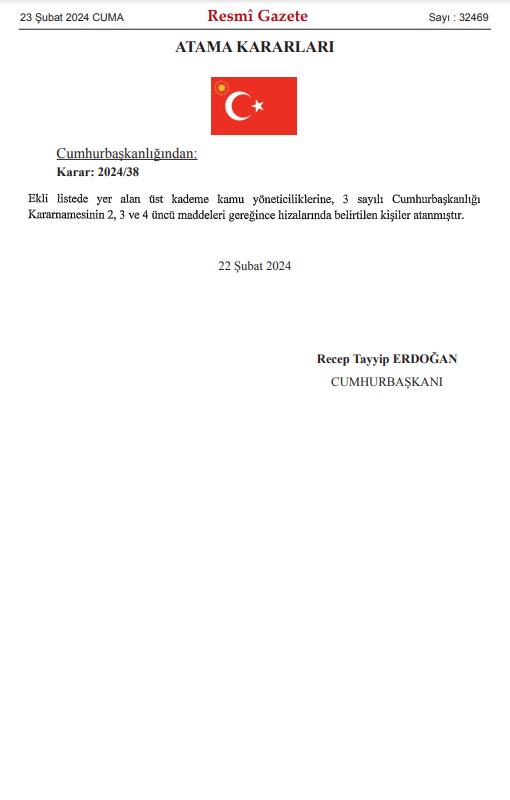 23 Şubat 2024 CUMA

Resmî Gazete

Sayı : 32469

ATAMA KARARLARI

Cumhurbaşkanlığından:

Karar: 2024/38

Ekli listede yer alan üst kademe kamu yöneticiliklerine, 3 sayılı Cumhurbaşkanlığı Kararnamesinin 2, 3 ve 4 üncü maddeleri gereğince hizalarında belirtilen kişiler atanmıştır.

22 Şubat 2024

Recep Tayyip ERDOĞAN

CUMHURBAŞKANI